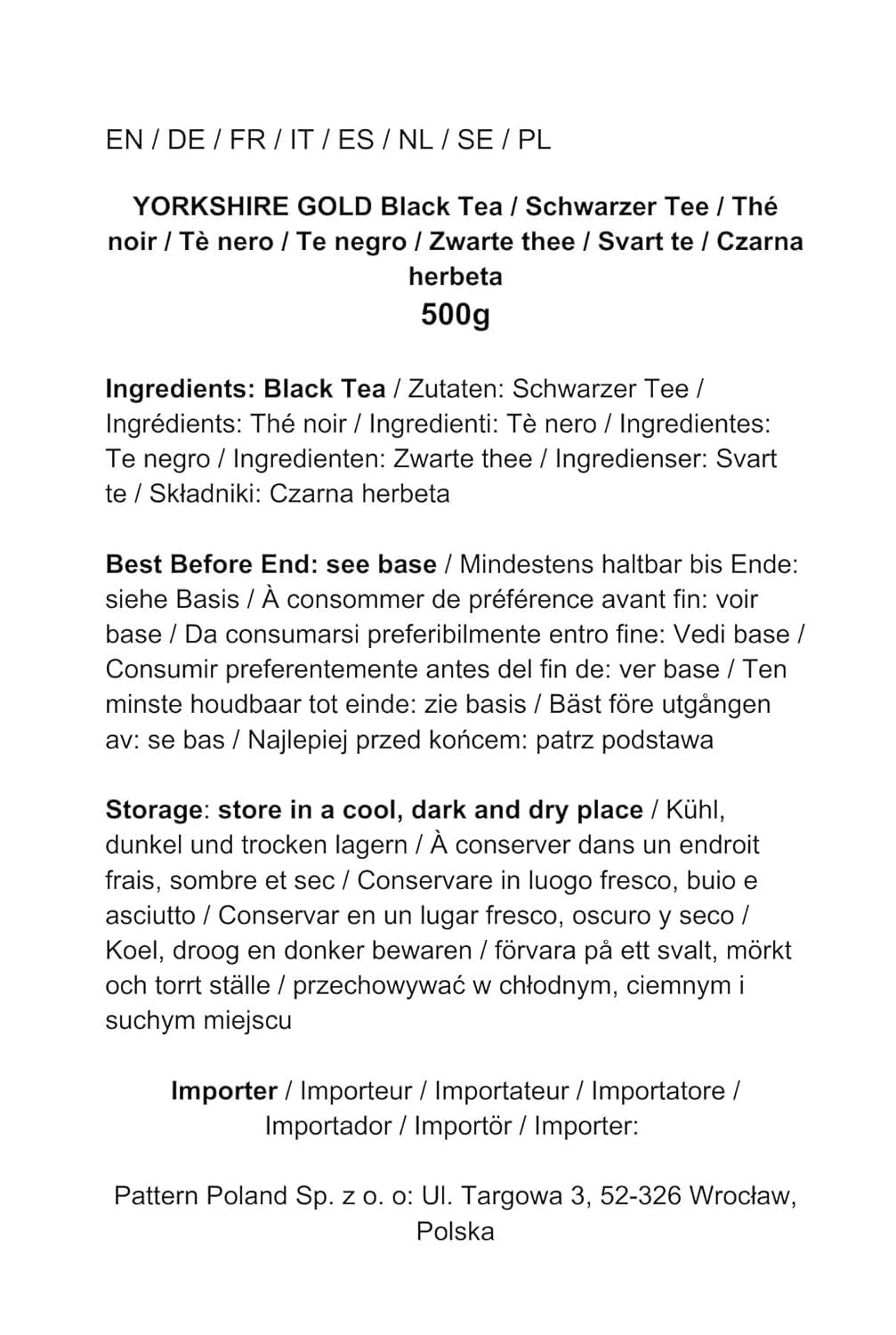 EN / DE / FR / IT / ES / NL / SE / PL

YORKSHIRE GOLD Black Tea / Schwarzer Tee / Thé noir / Tè nero / Te negro / Zwarte thee / Svart te / Czarna herbeta
500g

Ingredients: Black Tea / Zutaten: Schwarzer Tee / Ingrédients: Thé noir / Ingredienti: Tè nero / Ingredientes: Te negro / Ingredienten: Zwarte thee / Ingredienser: Svart te / Składniki: Czarna herbeta

Best Before End: see base / Mindestens haltbar bis Ende: siehe Basis / À consommer de préférence avant fin: voir base / Da consumarsi preferibilmente entro fine: Vedi base / Consumir preferentemente antes del fin de: ver base / Ten minste houdbaar tot einde: zie basis / Bäst före utgången av: se bas / Najlepiej przed końcem: patrz podstawa

Storage: store in a cool, dark and dry place / Kühl, dunkel und trocken lagern / À conserver dans un endroit frais, sombre et sec / Conservare in luogo fresco, buio e asciutto / Conservar en un lugar fresco, oscuro y seco / Koel, droog en donker bewaren / förvara på ett svalt, mörkt och torrt ställe / przechowywać w chłodnym, ciemnym i suchym miejscu

Importer / Importeur / Importateur / Importatore / Importador / Importör / Importer:

Pattern Poland Sp. z o. o: Ul. Targowa 3, 52-326 Wrocław, Polska